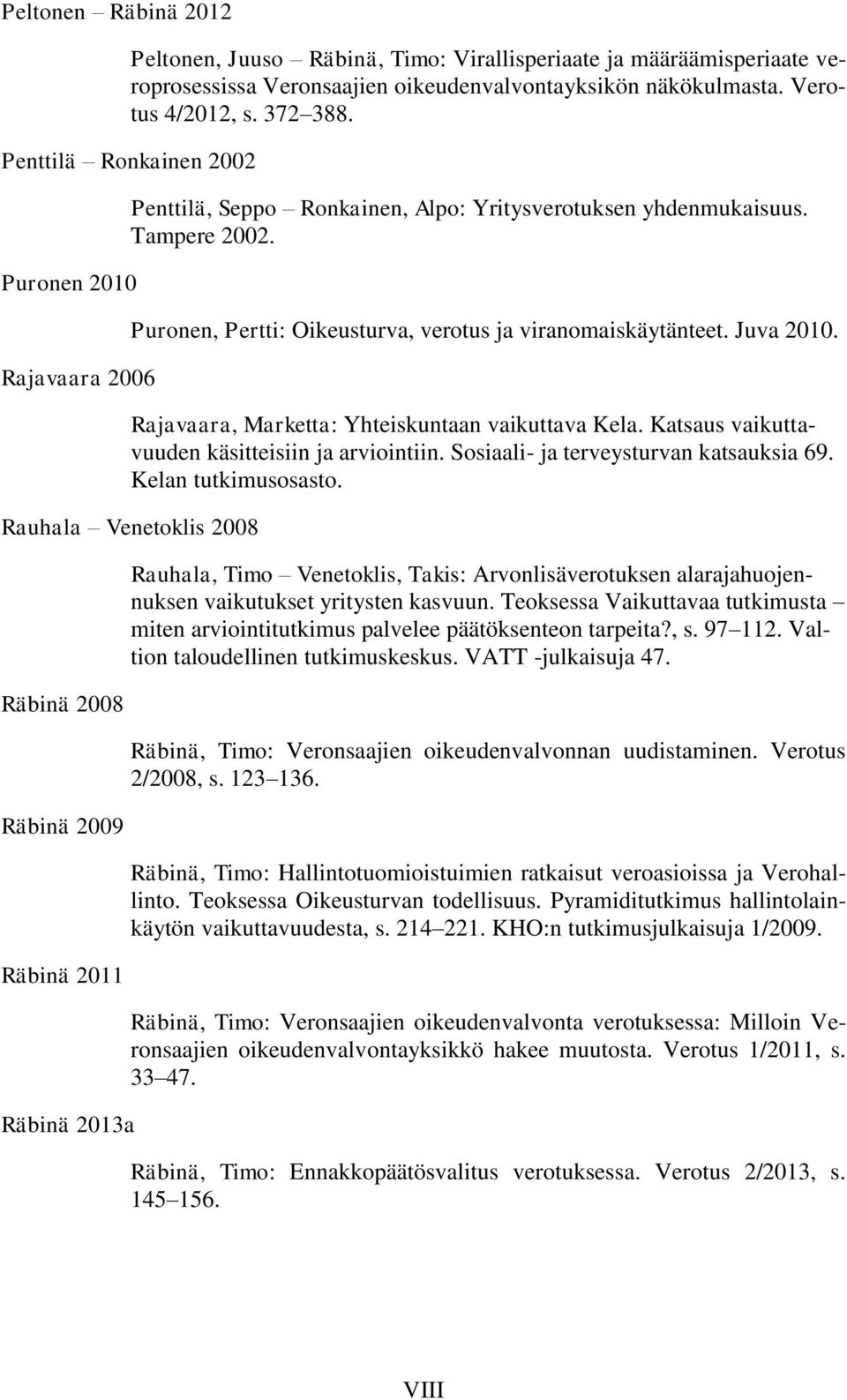 Peltonen – Räbinä 2012

Peltonen, Juuso – Räbinä, Timo: Virallisperiaate ja määräämisperiaate veroprosessissa Veronsaajien oikeudenvalvontayksikön näkökulmasta. Verotus 4/2012, s. 372–388.

Penttilä – Ronkainen 2002

Penttilä, Seppo – Ronkainen, Alpo: Yritysverotuksen yhdenmukaisuus. Tampere 2002.

Puronen 2010

Puronen, Pertti: Oikeusturva, verotus ja viranomaiskäytänteet. Juva 2010.

Rajavaara 2006

Rajavaara, Marketta: Yhteiskuntaan vaikuttava Kela. Katsaus vaikuttavuuden käsitteisiin ja arviointiin. Sosiaali- ja terveysturvan katsauksia 69. Kelan tutkimusosasto.

Rauhala – Venetoklis 2008

Rauhala, Timo – Venetoklis, Takis: Arvonlisäverotuksen alarajahuojennuksen vaikutukset yritysten kasvuun. Teoksessa Vaikuttavaa tutkimusta – miten arviointitutkimus palvelee päätöksenteon tarpeita?, s. 97–112. Valtion taloudellinen tutkimuskeskus. VATT -julkaisuja 47.

Räbinä 2008

Räbinä, Timo: Veronsaajien oikeudenvalvonnan uudistaminen. Verotus 2/2008, s. 123–136.

Räbinä 2009

Räbinä, Timo: Hallintotuomioistuimien ratkaisut veroasioissa ja Verohallinto. Teoksessa Oikeusturvan todellisuus. Pyramiditutkimus hallintolainkäytön vaikuttavuudesta, s. 214–221. KHO:n tutkimusjulkaisuja 1/2009.

Räbinä 2011

Räbinä, Timo: Veronsaajien oikeudenvalvonta verotuksessa: Milloin Veronsaajien oikeudenvalvontayksikkö hakee muutosta. Verotus 1/2011, s. 33–47.

Räbinä 2013a

Räbinä, Timo: Ennakkopäätösvalitus verotuksessa. Verotus 2/2013, s. 145–156.

VIII